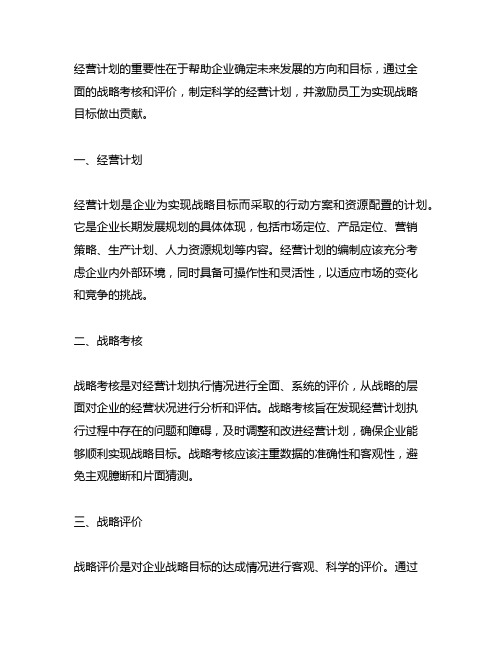 经营计划的重要性在于帮助企业确定未来发展的方向和目标，通过全面的战略考核和评价，制定科学的经营计划，并激励员工为实现战略目标做出贡献。

一、经营计划

经营计划是企业为实现战略目标而采取的行动方案和资源配置的计划。它是企业长期发展规划的具体体现，包括市场定位、产品定位、营销策略、生产计划、人力资源规划等内容。经营计划的编制应该充分考虑企业内外部环境，同时具备可操作性和灵活性，以适应市场的变化和竞争的挑战。

二、战略考核

战略考核是对经营计划执行情况进行全面、系统的评价，从战略的层面对企业的经营状况进行分析和评估。战略考核旨在发现经营计划执行过程中存在的问题和障碍，及时调整和改进经营计划，确保企业能够顺利实现战略目标。战略考核应该注重数据的准确性和客观性，避免主观臆断和片面猜测。

三、战略评价

战略评价是对企业战略目标的达成情况进行客观、科学的评价。通过